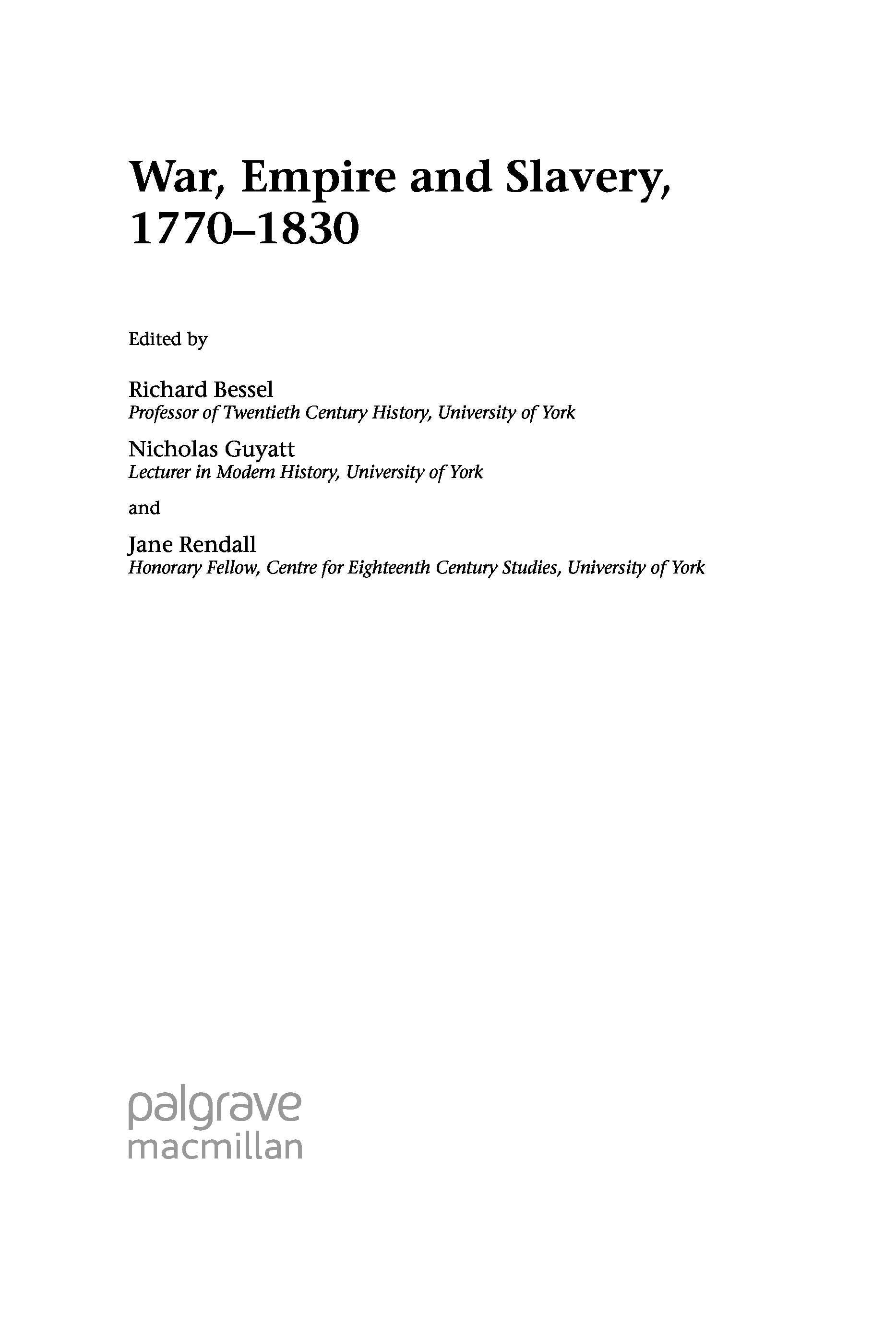 War, Empire and Slavery, 1770–1830

Edited by

Richard Bessel
Professor of Twentieth Century History, University of York

Nicholas Guyatt
Lecturer in Modern History, University of York

and

Jane Rendall
Honorary Fellow, Centre for Eighteenth Century Studies, University of York

palgrave
macmillan